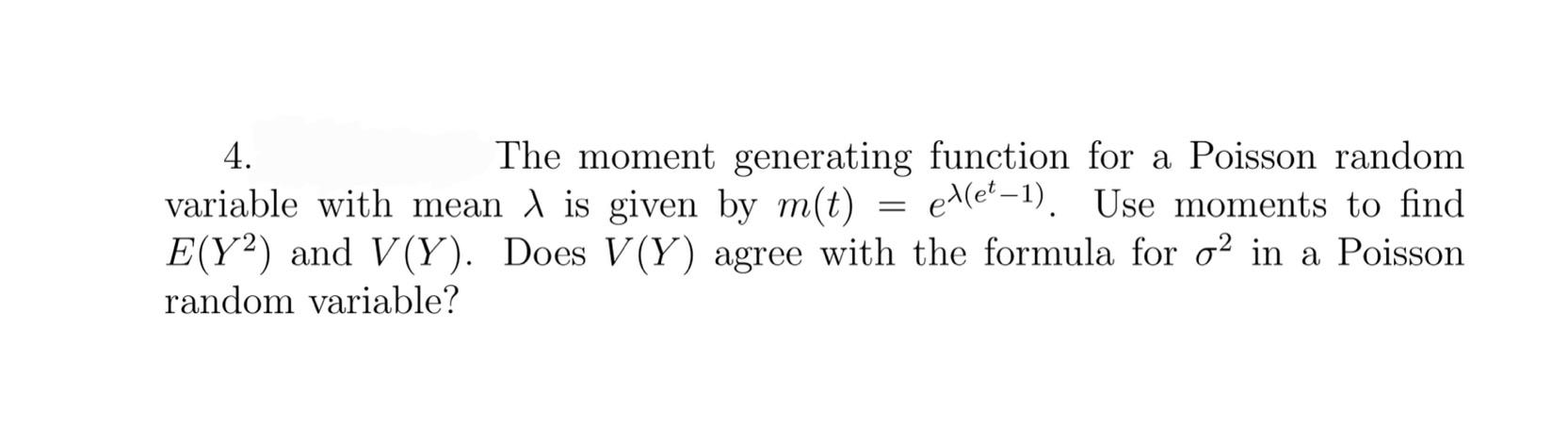 4. The moment generating function for a Poisson random variable with mean $\lambda$ is given by $m(t) = e^{\lambda(e^t-1)}$. Use moments to find $E(Y^2)$ and $V(Y)$. Does $V(Y)$ agree with the formula for $\sigma^2$ in a Poisson random variable?